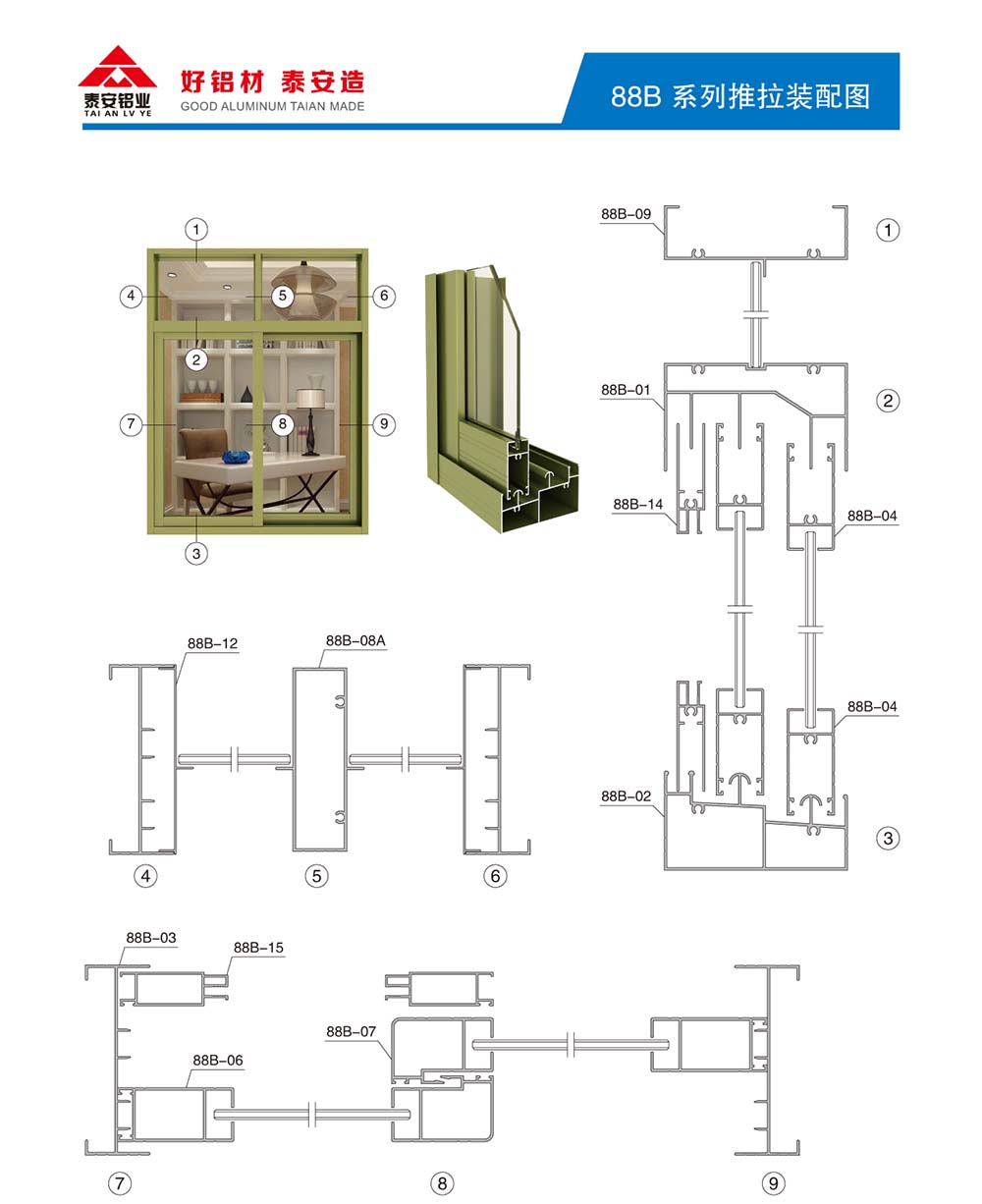 泰安铝业
TAI AN LV YE
好铝材 泰安造
GOOD ALUMINUM TAIAN MADE

88B 系列推拉装配图

①
④
⑤
⑥
②
⑦
⑧
⑨
③

88B-09 ①
88B-01 ②
88B-14
88B-04
88B-04
88B-02 ③

88B-12
88B-08A
④ ⑤ ⑥

88B-03
88B-15
88B-07
88B-06
⑦ ⑧ ⑨